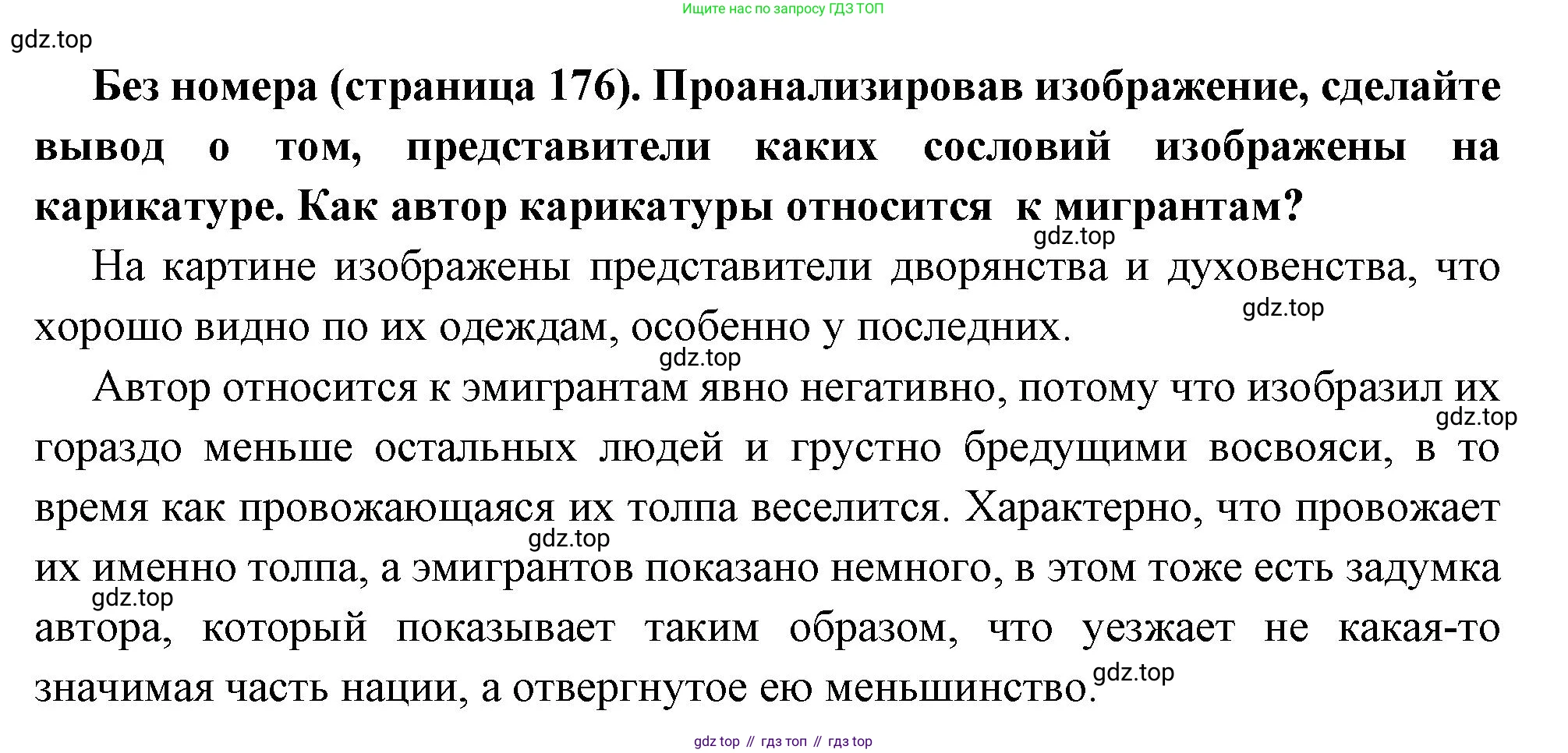 Ищите нас по запросу ГДЗ ТОП

Без номера (страница 176). Проанализировав изображение, сделайте вывод о том, представители каких сословий изображены на карикатуре. Как автор карикатуры относится к мигрантам?

На картине изображены представители дворянства и духовенства, что хорошо видно по их одеждам, особенно у последних.

Автор относится к эмигрантам явно негативно, потому что изобразил их гораздо меньше остальных людей и грустно бредущими восвояси, в то время как провожающаяся их толпа веселится. Характерно, что провожает их именно толпа, а эмигрантов показано немного, в этом тоже есть задумка автора, который показывает таким образом, что уезжает не какая-то значимая часть нации, а отвергнутое ею меньшинство.

gdz top // гдз топ // гдз top

gdz.top